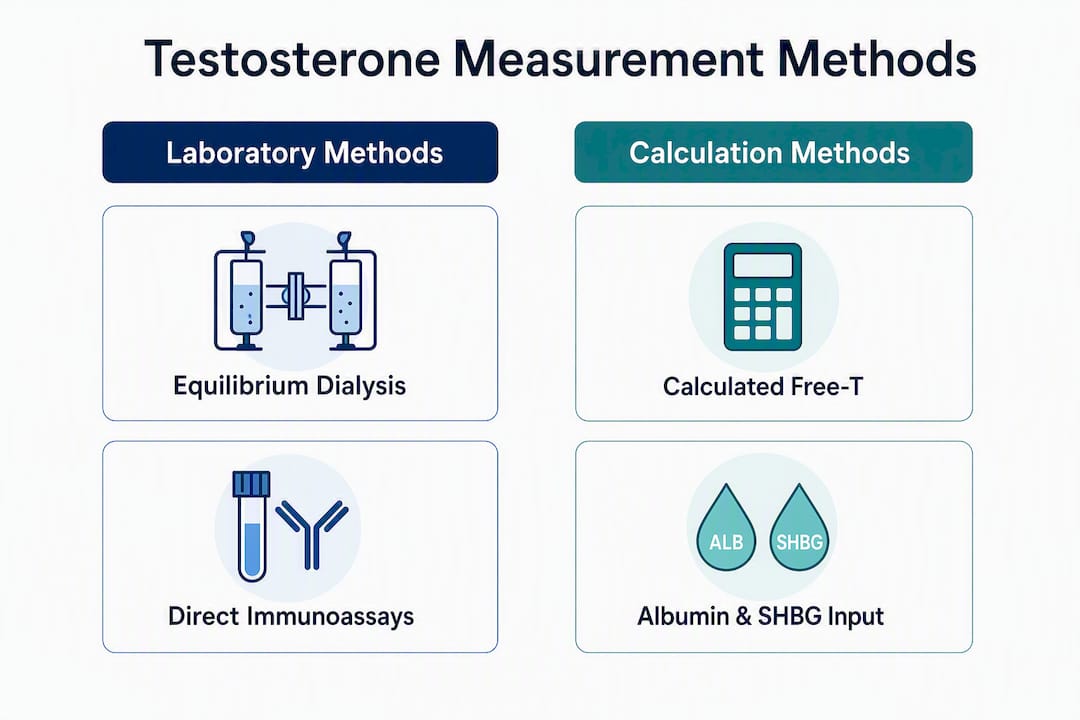 Testosterone Measurement Methods

Laboratory Methods

Equilibrium Dialysis

Direct Immunoassays

Calculation Methods

Calculated Free-T

ALB

SHBG

Albumin & SHBG Input